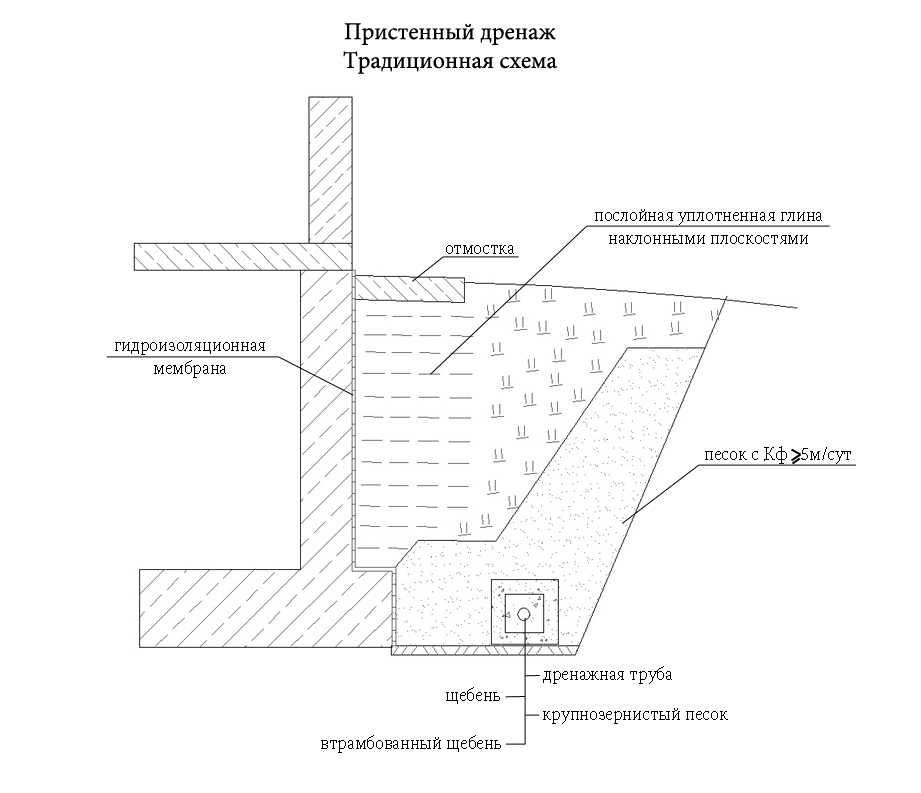 Пристенный дренаж
Традиционная схема

послойная уплотненная глина
наклонными плоскостями

отмостка

гидроизоляционная
мембрана

песок с Кф $\geq$5м/сут

дренажная труба
щебень
крупнозернистый песок
втрамбованный щебень